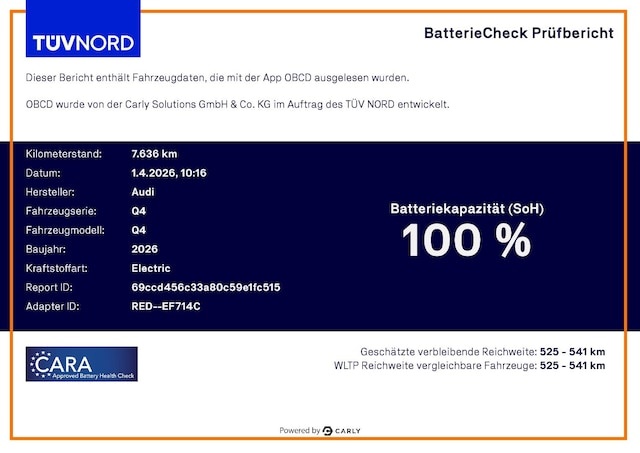 TÜVNORD

BatterieCheck Prüfbericht

Dieser Bericht enthält Fahrzeugdaten, die mit der App OBCD ausgelesen wurden.

OBCD wurde von der Carly Solutions GmbH & Co. KG im Auftrag des TÜV NORD entwickelt.

Kilometerstand: 7.636 km
Datum: 1.4.2026, 10:16
Hersteller: Audi
Fahrzeugserie: Q4
Fahrzeugmodell: Q4
Baujahr: 2026
Kraftstoffart: Electric
Report ID: 69ccd456c33a80c59e1fc515
Adapter ID: RED--EF714C

Batteriekapazität (SoH)
100 %

CARA
Approved Battery Health Check

Geschätzte verbleibende Reichweite: 525 - 541 km
WLTP Reichweite vergleichbare Fahrzeuge: 525 - 541 km

Powered by CARLY